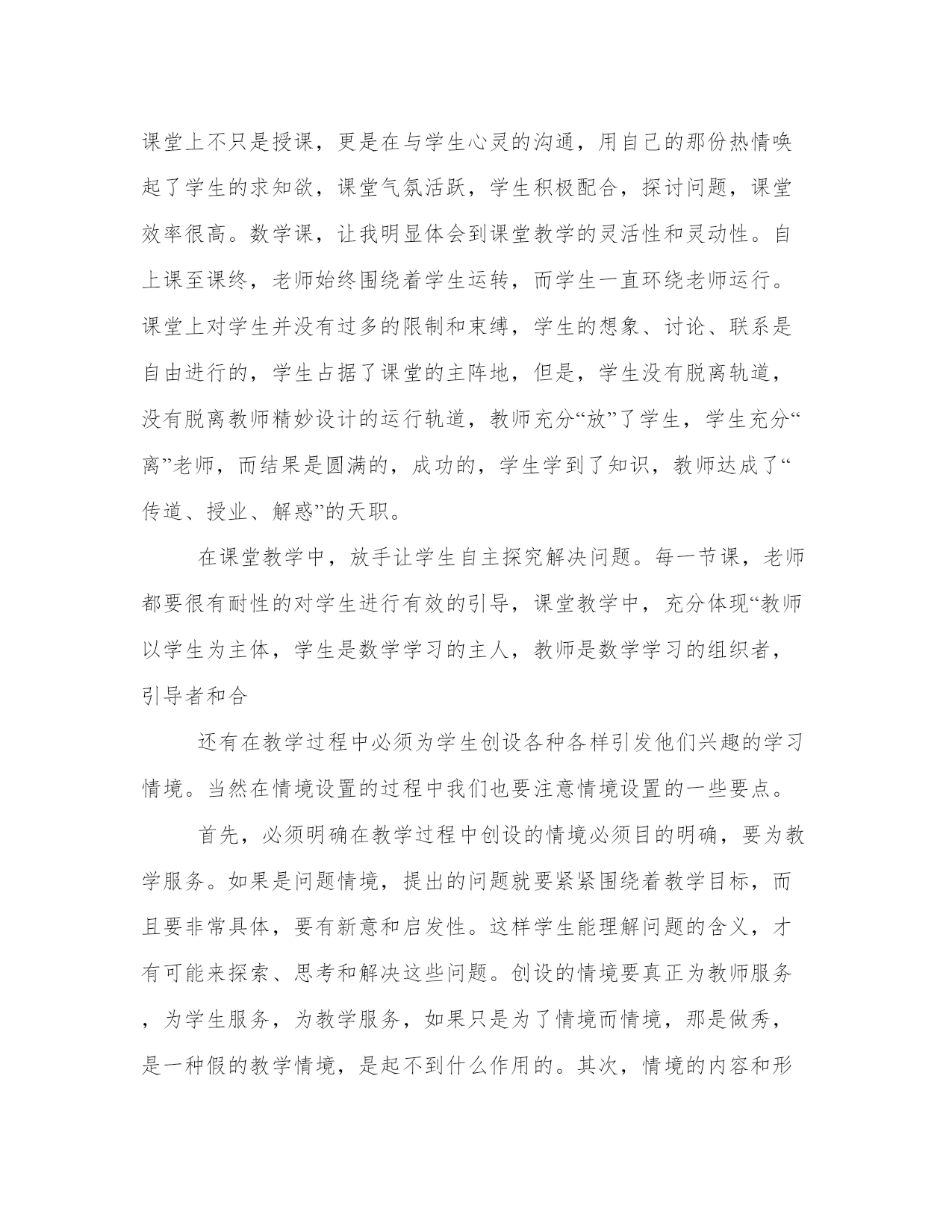 课堂上不只是授课，更是在与学生心灵的沟通，用自己的那份热情唤起了学生的求知欲，课堂气氛活跃，学生积极配合，探讨问题，课堂效率很高。数学课，让我明显体会到课堂教学的灵活性和灵动性。自上课至课终，老师始终围绕着学生运转，而学生一直环绕老师运行。课堂上对学生并没有过多的限制和束缚，学生的想象、讨论、联系是自由进行的，学生占据了课堂的主阵地，但是，学生没有脱离轨道，没有脱离教师精妙设计的运行轨道，教师充分“放”了学生，学生充分“离”老师，而结果是圆满的，成功的，学生学到了知识，教师达成了“传道、授业、解惑”的天职。

在课堂教学中，放手让学生自主探究解决问题。每一节课，老师都要很有耐性的对学生进行有效的引导，课堂教学中，充分体现“教师以学生为主体，学生是数学学习的主人，教师是数学学习的组织者，引导者和合

还有在教学过程中必须为学生创设各种各样引发他们兴趣的学习情境。当然在情境设置的过程中我们也要注意情境设置的一些要点。

首先，必须明确在教学过程中创设的情境必须目的明确，要为教学服务。如果是问题情境，提出的问题就要紧紧围绕着教学目标，而且要非常具体，要有新意和启发性。这样学生能理解问题的含义，才有可能来探索、思考和解决这些问题。创设的情境要真正为教师服务，为学生服务，为教学服务，如果只是为了情境而情境，那是做秀，是一种假的教学情境，是起不到什么作用的。其次，情境的内容和形